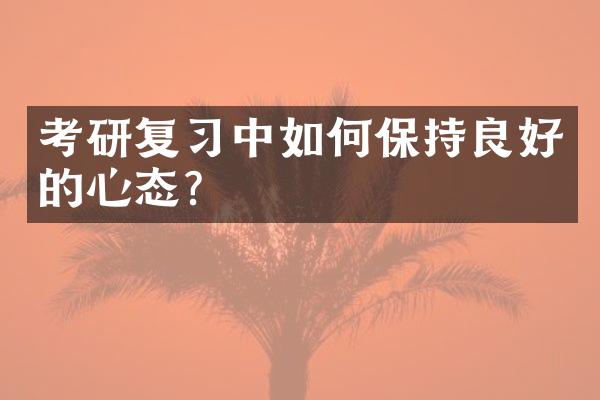 考研复习中如何保持良好的心态?